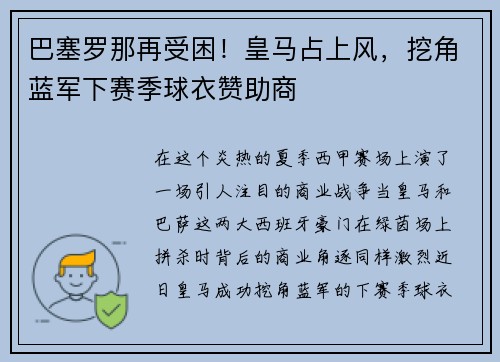 巴塞罗那再受困！皇马占上风，挖角蓝军下赛季球衣赞助商

在这个炎热的夏季西甲赛场上演了一场引人注目的商业战争当皇马和巴萨这两大西班牙豪门在绿茵场上拼杀时背后的商业角逐同样激烈近日皇马成功挖角蓝军的下赛季球衣